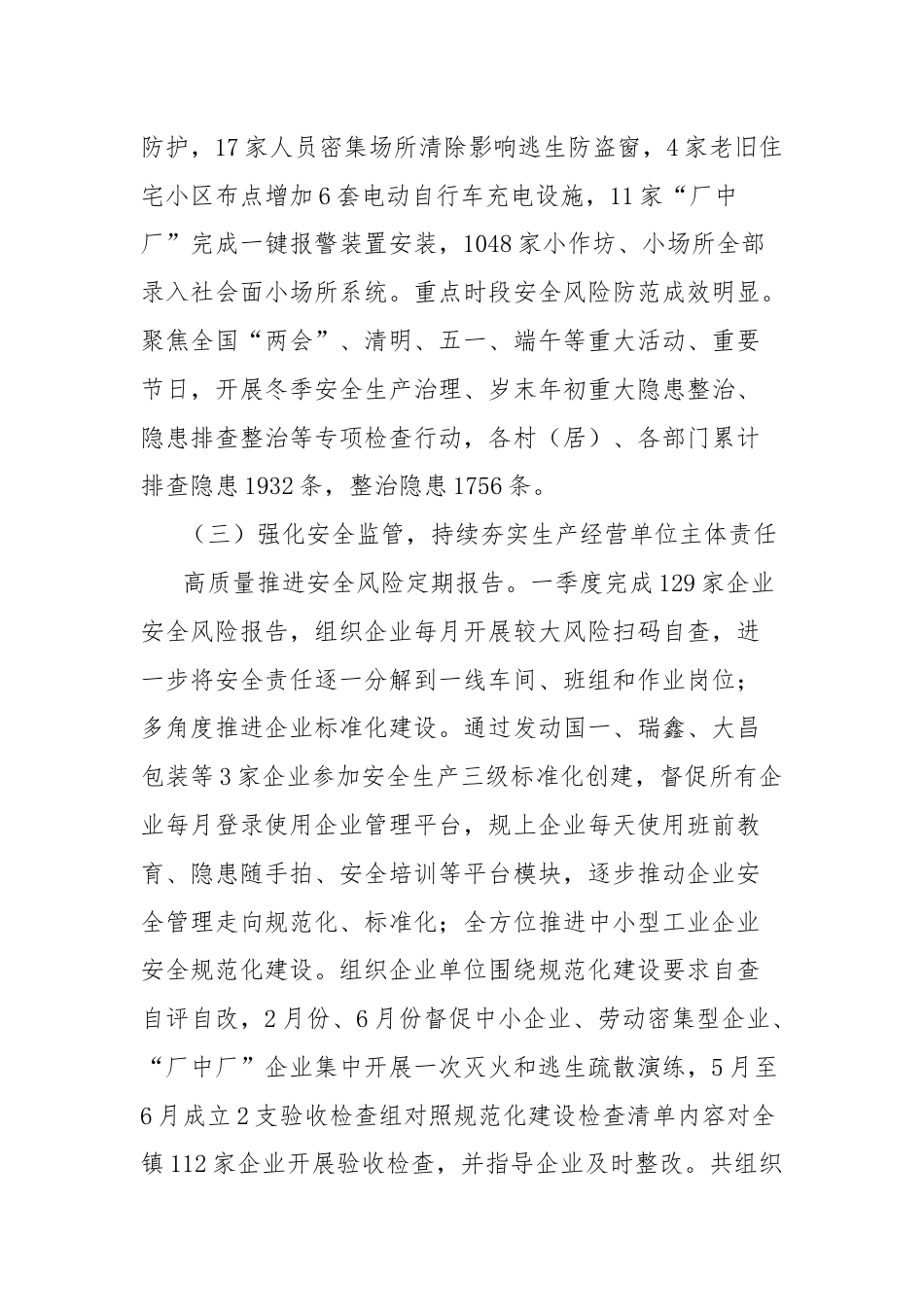 防护，17家人员密集场所清除影响逃生防盗窗，4家老旧住宅小区布点增加6套电动自行车充电设施，11家“厂中厂”完成一键报警装置安装，1048家小作坊、小场所全部录入社会面小场所系统。重点时段安全风险防范成效明显。聚焦全国“两会”、清明、五一、端午等重大活动、重要节日，开展冬季安全生产治理、岁末年初重大隐患整治、隐患排查整治等专项检查行动，各村（居）、各部门累计排查隐患1932条，整治隐患1756条。

（三）强化安全监管，持续夯实生产经营单位主体责任

高质量推进安全风险定期报告。一季度完成129家企业安全风险报告，组织企业每月开展较大风险扫码自查，进一步将安全责任逐一分解到一线车间、班组和作业岗位；多角度推进企业标准化建设。通过发动国一、瑞鑫、大昌包装等3家企业参加安全生产三级标准化创建，督促所有企业每月登录使用企业管理平台，规上企业每天使用班前教育、隐患随手拍、安全培训等平台模块，逐步推动企业安全管理走向规范化、标准化；全方位推进中小型工业企业安全规范化建设。组织企业单位围绕规范化建设要求自查自评自改，2月份、6月份督促中小企业、劳动密集型企业、“厂中厂”企业集中开展一次灭火和逃生疏散演练，5月至6月成立2支验收检查组对照规范化建设检查清单内容对全镇112家企业开展验收检查，并指导企业及时整改。共组织